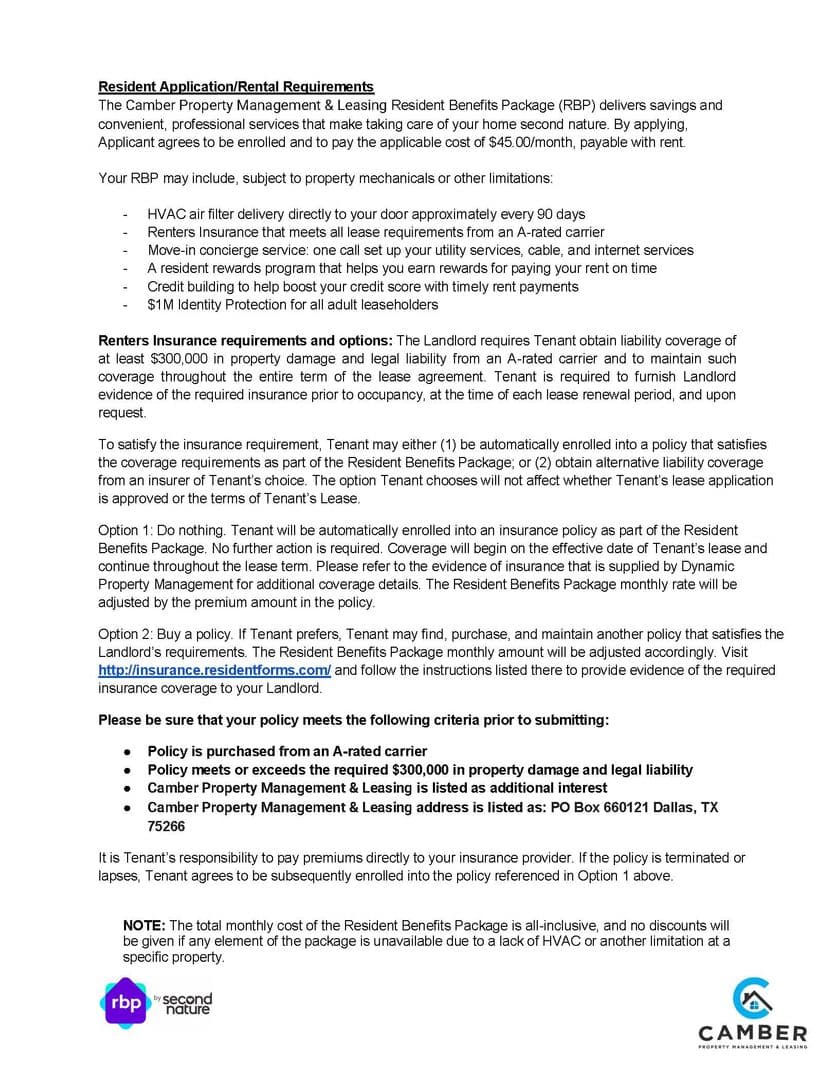 Resident Application/Rental Requirements
The Camber Property Management & Leasing Resident Benefits Package (RBP) delivers savings and convenient, professional services that make taking care of your home second nature. By applying, Applicant agrees to be enrolled and to pay the applicable cost of $45.00/month, payable with rent.

Your RBP may include, subject to property mechanicals or other limitations:

- HVAC air filter delivery directly to your door approximately every 90 days
- Renters Insurance that meets all lease requirements from an A-rated carrier
- Move-in concierge service: one call set up your utility services, cable, and internet services
- A resident rewards program that helps you earn rewards for paying your rent on time
- Credit building to help boost your credit score with timely rent payments
- $1M Identity Protection for all adult leaseholders

Renters Insurance requirements and options: The Landlord requires Tenant obtain liability coverage of at least $300,000 in property damage and legal liability from an A-rated carrier and to maintain such coverage throughout the entire term of the lease agreement. Tenant is required to furnish Landlord evidence of the required insurance prior to occupancy, at the time of each lease renewal period, and upon request.

To satisfy the insurance requirement, Tenant may either (1) be automatically enrolled into a policy that satisfies the coverage requirements as part of the Resident Benefits Package; or (2) obtain alternative liability coverage from an insurer of Tenant's choice. The option Tenant chooses will not affect whether Tenant's lease application is approved or the terms of Tenant's Lease.

Option 1: Do nothing. Tenant will be automatically enrolled into an insurance policy as part of the Resident Benefits Package. No further action is required. Coverage will begin on the effective date of Tenant's lease and continue throughout the lease term. Please refer to the evidence of insurance that is supplied by Dynamic Property Management for additional coverage details. The Resident Benefits Package monthly rate will be adjusted by the premium amount in the policy.

Option 2: Buy a policy. If Tenant prefers, Tenant may find, purchase, and maintain another policy that satisfies the Landlord's requirements. The Resident Benefits Package monthly amount will be adjusted accordingly. Visit http://insurance.residentforms.com/ and follow the instructions listed there to provide evidence of the required insurance coverage to your Landlord.

Please be sure that your policy meets the following criteria prior to submitting:

• Policy is purchased from an A-rated carrier
• Policy meets or exceeds the required $300,000 in property damage and legal liability
• Camber Property Management & Leasing is listed as additional interest
• Camber Property Management & Leasing address is listed as: PO Box 660121 Dallas, TX 75266

It is Tenant's responsibility to pay premiums directly to your insurance provider. If the policy is terminated or lapses, Tenant agrees to be subsequently enrolled into the policy referenced in Option 1 above.

NOTE: The total monthly cost of the Resident Benefits Package is all-inclusive, and no discounts will be given if any element of the package is unavailable due to a lack of HVAC or another limitation at a specific property.

rbp by second nature

CAMBER
PROPERTY MANAGEMENT & LEASING